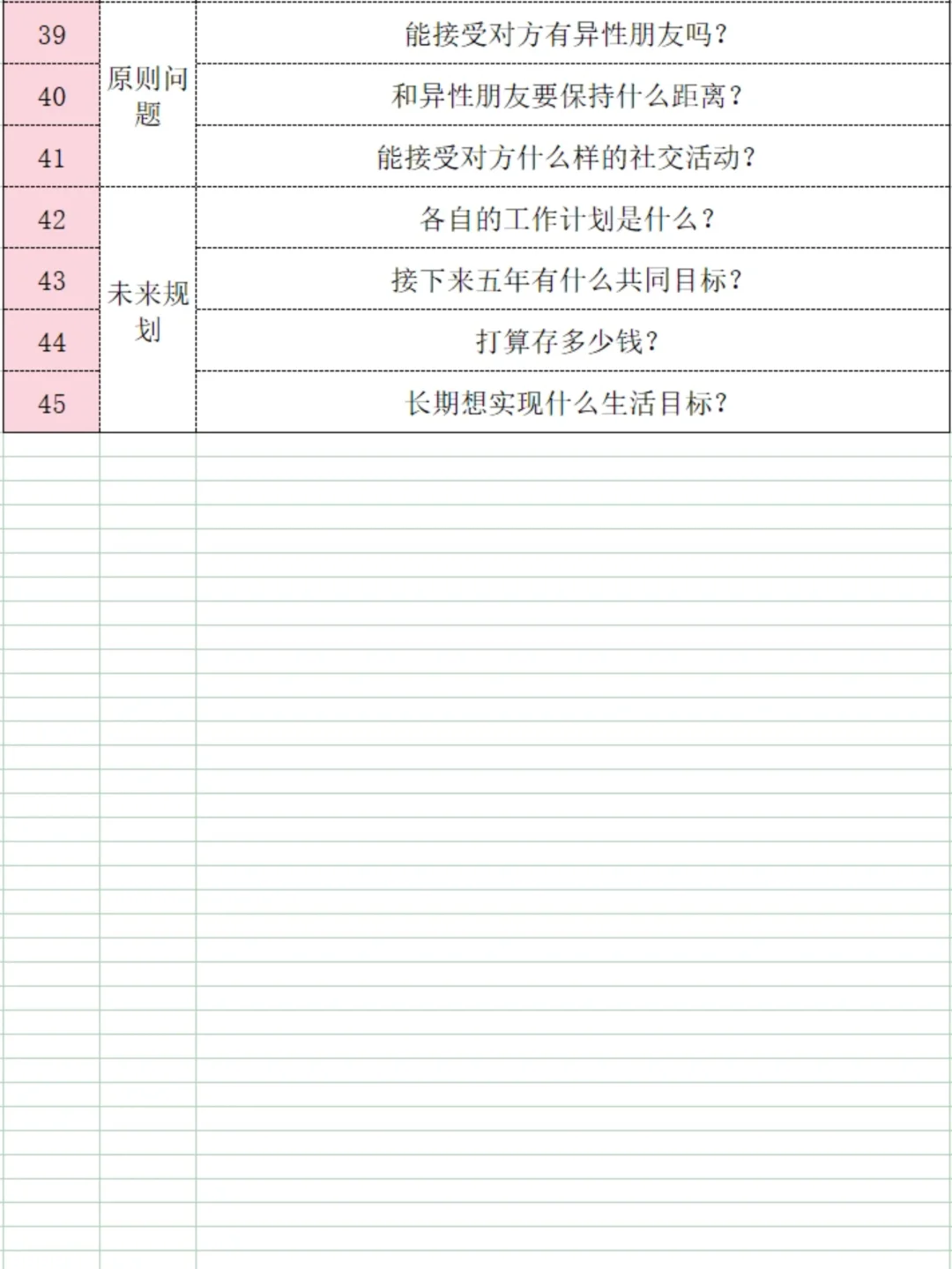 | 39 | 原则问题 | 能接受对方有异性朋友吗？ |
|---|---|---|
| 40 | | 和异性朋友要保持什么距离？ |
| 41 | | 能接受对方什么样的社交活动？ |
| 42 | 未来规划 | 各自的工作计划是什么？ |
| 43 | | 接下来五年有什么共同目标？ |
| 44 | | 打算存多少钱？ |
| 45 | | 长期想实现什么生活目标？ |